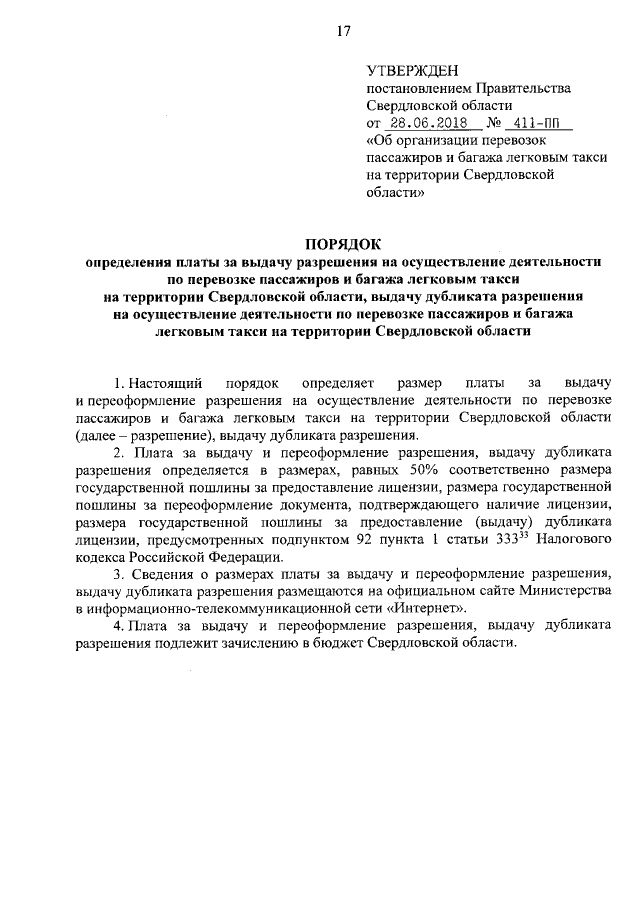 17

УТВЕРЖДЕН
постановлением Правительства Свердловской области
от 28.06.2018 № 411-ПП
«Об организации перевозок пассажиров и багажа легковым такси на территории Свердловской области»

ПОРЯДОК
определения платы за выдачу разрешения на осуществление деятельности по перевозке пассажиров и багажа легковым такси на территории Свердловской области, выдачу дубликата разрешения на осуществление деятельности по перевозке пассажиров и багажа легковым такси на территории Свердловской области

1. Настоящий порядок определяет размер платы за выдачу и переоформление разрешения на осуществление деятельности по перевозке пассажиров и багажа легковым такси на территории Свердловской области (далее – разрешение), выдачу дубликата разрешения.

2. Плата за выдачу и переоформление разрешения, выдачу дубликата разрешения определяется в размерах, равных 50% соответственно размера государственной пошлины за предоставление лицензии, размера государственной пошлины за переоформление документа, подтверждающего наличие лицензии, размера государственной пошлины за предоставление (выдачу) дубликата лицензии, предусмотренных подпунктом 92 пункта 1 статьи $333^{33}$ Налогового кодекса Российской Федерации.

3. Сведения о размерах платы за выдачу и переоформление разрешения, выдачу дубликата разрешения размещаются на официальном сайте Министерства в информационно-телекоммуникационной сети «Интернет».

4. Плата за выдачу и переоформление разрешения, выдачу дубликата разрешения подлежит зачислению в бюджет Свердловской области.